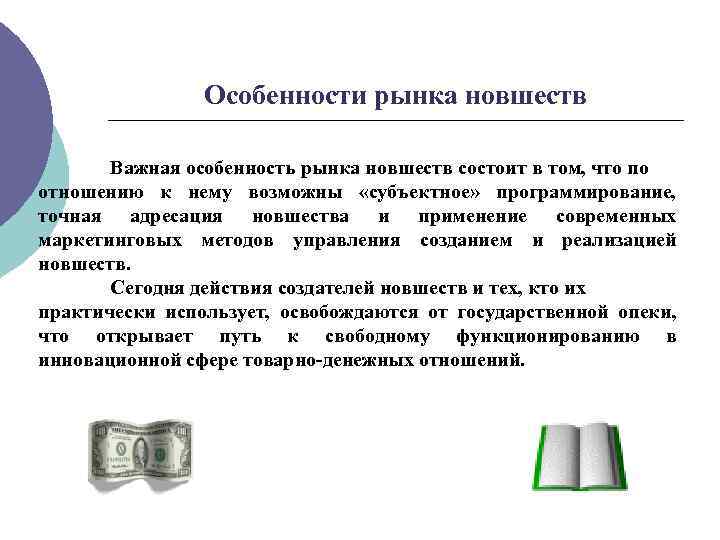 Особенности рынка новшеств

Важная особенность рынка новшеств состоит в том, что по отношению к нему возможны «субъектное» программирование, точная адресация новшества и применение современных маркетинговых методов управления созданием и реализацией новшеств.

Сегодня действия создателей новшеств и тех, кто их практически использует, освобождаются от государственной опеки, что открывает путь к свободному функционированию в инновационной сфере товарно-денежных отношений.